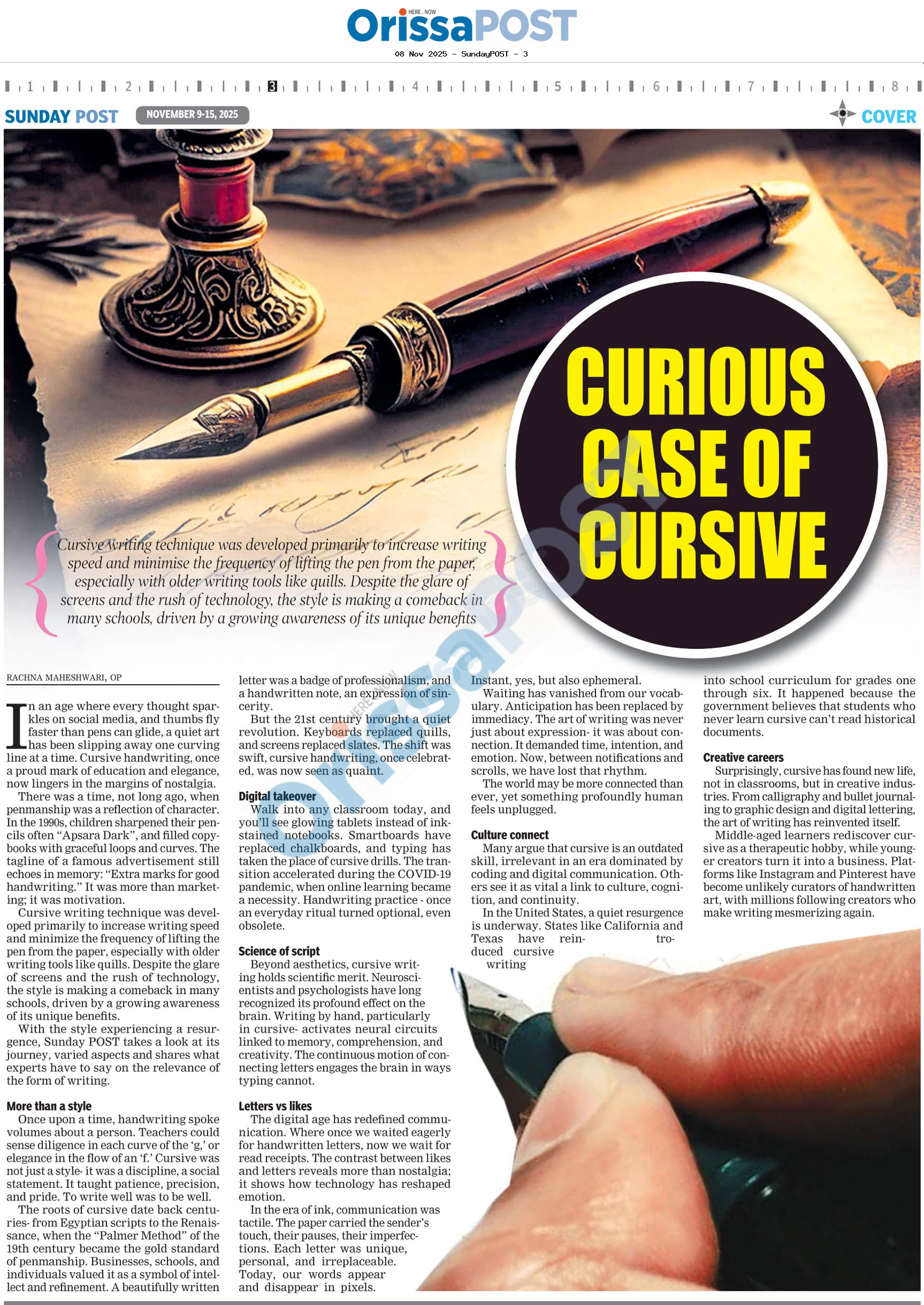 HERE . NOW
OrissaPOST

08 Nov 2025 - SundayPOST - 3

1 2 3 4 5 6 7 8

SUNDAY POST NOVEMBER 9-15, 2025

COVER

CURIOUS CASE OF CURSIVE

Cursive writing technique was developed primarily to increase writing speed and minimise the frequency of lifting the pen from the paper, especially with older writing tools like quills. Despite the glare of screens and the rush of technology, the style is making a comeback in many schools, driven by a growing awareness of its unique benefits

RACHNA MAHESHWARI, OP

In an age where every thought sparkles on social media, and thumbs fly faster than pens can glide, a quiet art has been slipping away one curving line at a time. Cursive handwriting, once a proud mark of education and elegance, now lingers in the margins of nostalgia.

There was a time, not long ago, when penmanship was a reflection of character. In the 1990s, children sharpened their pencils often "Apsara Dark", and filled copybooks with graceful loops and curves. The tagline of a famous advertisement still echoes in memory: "Extra marks for good handwriting." It was more than marketing; it was motivation.

Cursive writing technique was developed primarily to increase writing speed and minimize the frequency of lifting the pen from the paper, especially with older writing tools like quills. Despite the glare of screens and the rush of technology, the style is making a comeback in many schools, driven by a growing awareness of its unique benefits.

With the style experiencing a resurgence, Sunday POST takes a look at its journey, varied aspects and shares what experts have to say on the relevance of the form of writing.

More than a style

Once upon a time, handwriting spoke volumes about a person. Teachers could sense diligence in each curve of the 'g,' or elegance in the flow of an 'f.' Cursive was not just a style- it was a discipline, a social statement. It taught patience, precision, and pride. To write well was to be well.

The roots of cursive date back centuries- from Egyptian scripts to the Renaissance, when the "Palmer Method" of the 19th century became the gold standard of penmanship. Businesses, schools, and individuals valued it as a symbol of intellect and refinement. A beautifully written letter was a badge of professionalism, and a handwritten note, an expression of sincerity.

But the 21st century brought a quiet revolution. Keyboards replaced quills, and screens replaced slates. The shift was swift, cursive handwriting, once celebrated, was now seen as quaint.

Digital takeover

Walk into any classroom today, and you'll see glowing tablets instead of ink-stained notebooks. Smartboards have replaced chalkboards, and typing has taken the place of cursive drills. The transition accelerated during the COVID-19 pandemic, when online learning became a necessity. Handwriting practice - once an everyday ritual turned optional, even obsolete.

Science of script

Beyond aesthetics, cursive writing holds scientific merit. Neuroscientists and psychologists have long recognized its profound effect on the brain. Writing by hand, particularly in cursive- activates neural circuits linked to memory, comprehension, and creativity. The continuous motion of connecting letters engages the brain in ways typing cannot.

Letters vs likes

The digital age has redefined communication. Where once we waited eagerly for handwritten letters, now we wait for read receipts. The contrast between likes and letters reveals more than nostalgia; it shows how technology has reshaped emotion.

In the era of ink, communication was tactile. The paper carried the sender's touch, their pauses, their imperfections. Each letter was unique, personal, and irreplaceable. Today, our words appear and disappear in pixels. Instant, yes, but also ephemeral.

Waiting has vanished from our vocabulary. Anticipation has been replaced by immediacy. The art of writing was never just about expression- it was about connection. It demanded time, intention, and emotion. Now, between notifications and scrolls, we have lost that rhythm.

The world may be more connected than ever, yet something profoundly human feels unplugged.

Culture connect

Many argue that cursive is an outdated skill, irrelevant in an era dominated by coding and digital communication. Others see it as vital a link to culture, cognition, and continuity.

In the United States, a quiet resurgence is underway. States like California and Texas have reintroduced cursive writing into school curriculum for grades one through six. It happened because the government believes that students who never learn cursive can't read historical documents.

Creative careers

Surprisingly, cursive has found new life, not in classrooms, but in creative industries. From calligraphy and bullet journaling to graphic design and digital lettering, the art of writing has reinvented itself.

Middle-aged learners rediscover cursive as a therapeutic hobby, while younger creators turn it into a business. Platforms like Instagram and Pinterest have become unlikely curators of handwritten art, with millions following creators who make writing mesmerizing again.

OrissaPOST